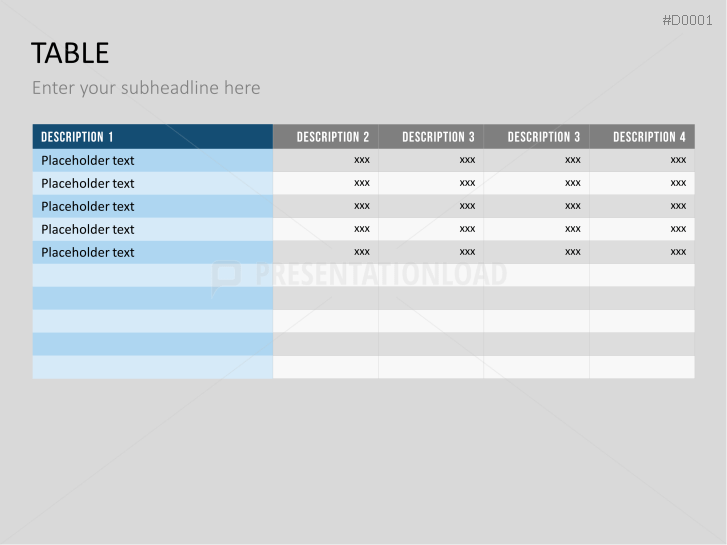 #D0001

TABLE

Enter your subheadline here

| DESCRIPTION 1 | DESCRIPTION 2 | DESCRIPTION 3 | DESCRIPTION 3 | DESCRIPTION 4 |
|---|---|---|---|---|
| Placeholder text | xxx | xxx | xxx | xxx |
| Placeholder text | xxx | xxx | xxx | xxx |
| Placeholder text | xxx | xxx | xxx | xxx |
| Placeholder text | xxx | xxx | xxx | xxx |
| Placeholder text | xxx | xxx | xxx | xxx |
| | | | | |
| | | | | |
| | | | | |
| | | | | |
| | | | | |

PRESENTATIONLOAD